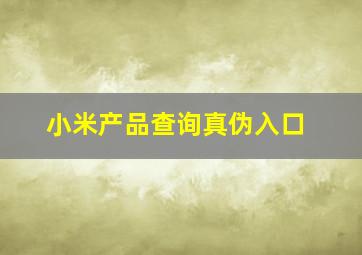 小米产品查询真伪入口